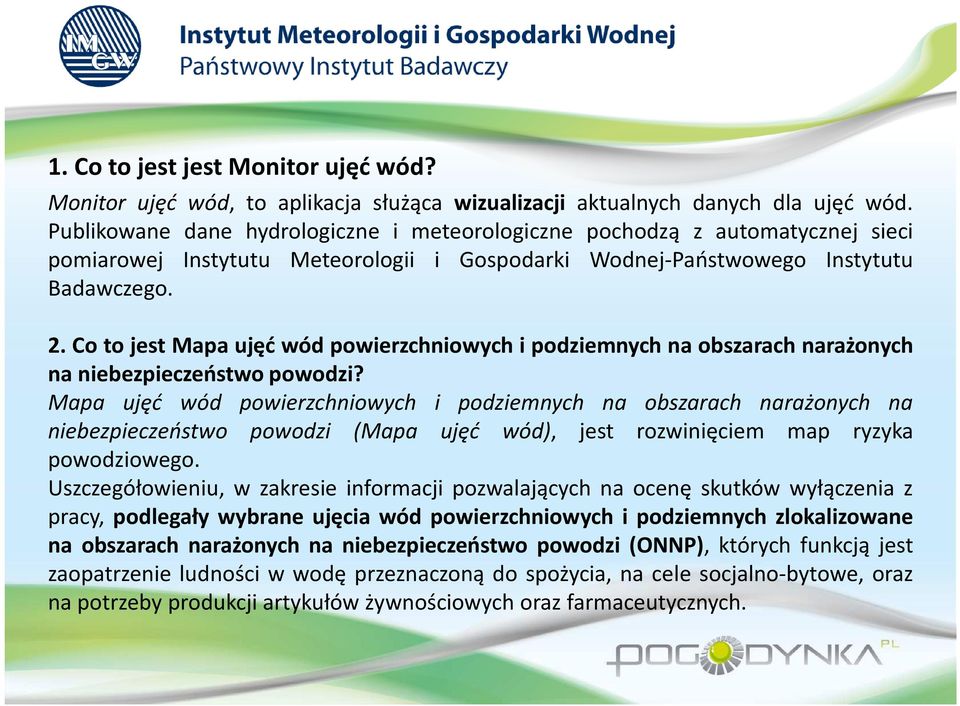 IMGW

Instytut Meteorologii i Gospodarki Wodnej
Państwowy Instytut Badawczy

1. Co to jest jest Monitor ujęć wód?
Monitor ujęć wód, to aplikacja służąca wizualizacji aktualnych danych dla ujęć wód. Publikowane dane hydrologiczne i meteorologiczne pochodzą z automatycznej sieci pomiarowej Instytutu Meteorologii i Gospodarki Wodnej-Państwowego Instytutu Badawczego.

2. Co to jest Mapa ujęć wód powierzchniowych i podziemnych na obszarach narażonych na niebezpieczeństwo powodzi?
Mapa ujęć wód powierzchniowych i podziemnych na obszarach narażonych na niebezpieczeństwo powodzi (Mapa ujęć wód), jest rozwinięciem map ryzyka powodziowego.
Uszczegółowieniu, w zakresie informacji pozwalających na ocenę skutków wyłączenia z pracy, podlegały wybrane ujęcia wód powierzchniowych i podziemnych zlokalizowane na obszarach narażonych na niebezpieczeństwo powodzi (ONNP), których funkcją jest zaopatrzenie ludności w wodę przeznaczoną do spożycia, na cele socjalno-bytowe, oraz na potrzeby produkcji artykułów żywnościowych oraz farmaceutycznych.

POGODYNKA PL